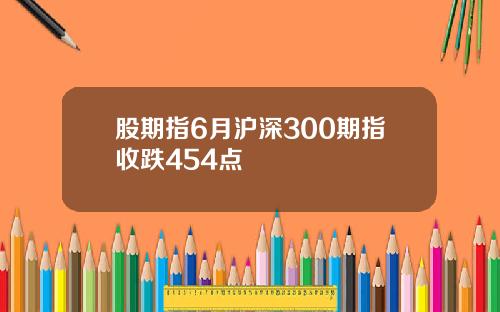 股期指6月沪深300期指收跌454点